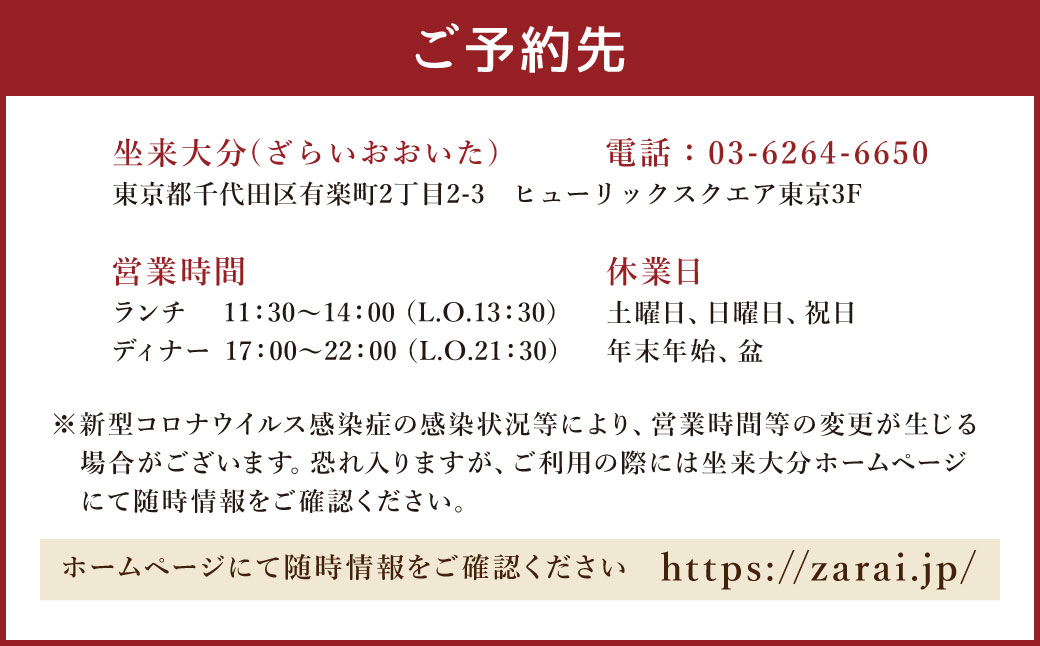 ご予約先

坐来大分(ざらいおおいた)

電話：03-6264-6650

東京都千代田区有楽町2丁目2-3　ヒューリックスクエア東京3F

営業時間

ランチ　11：30～14：00 (L.O.13：30)

ディナー　17：00～22：00 (L.O.21：30)

休業日

土曜日、日曜日、祝日

年末年始、盆

※新型コロナウイルス感染症の感染状況等により、営業時間等の変更が生じる場合がございます。恐れ入りますが、ご利用の際には坐来大分ホームページにて随時情報をご確認ください。

ホームページにて随時情報をご確認ください　https://zarai.jp/